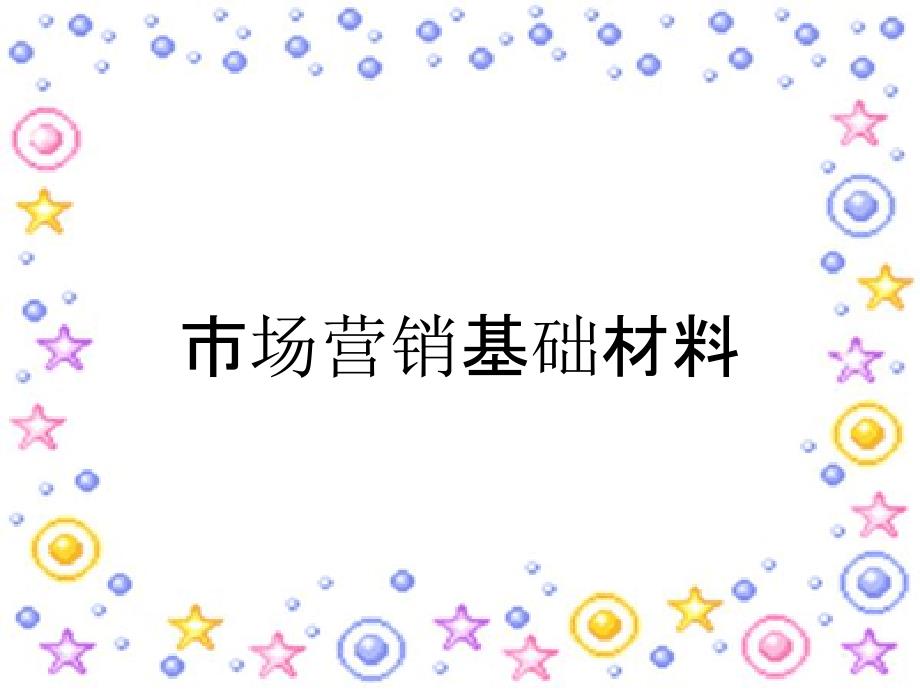 市场营销基础材料